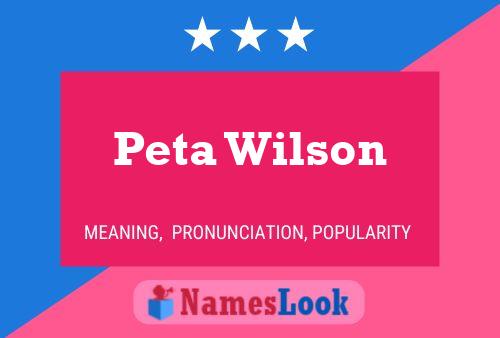 Peta Wilson

MEANING, PRONUNCIATION, POPULARITY

NamesLook